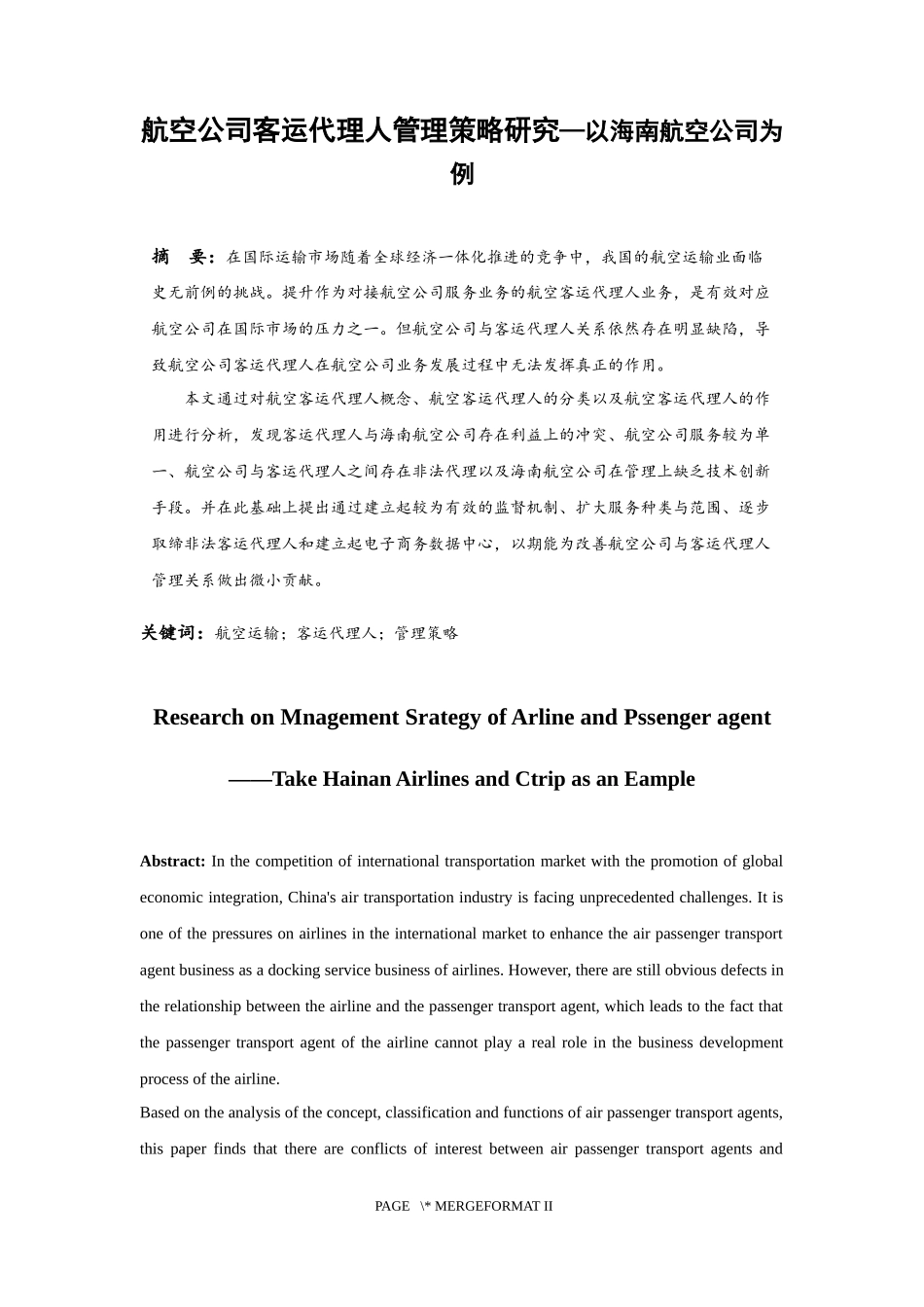 航空公司客运代理人管理策略研究—以海南航空公司为例

摘　要：在国际运输市场随着全球经济一体化推进的竞争中，我国的航空运输业面临史无前例的挑战。提升作为对接航空公司服务业务的航空客运代理人业务，是有效对应航空公司在国际市场的压力之一。但航空公司与客运代理人关系依然存在明显缺陷，导致航空公司客运代理人在航空公司业务发展过程中无法发挥真正的作用。

本文通过对航空客运代理人概念、航空客运代理人的分类以及航空客运代理人的作用进行分析，发现客运代理人与海南航空公司存在利益上的冲突、航空公司服务较为单一、航空公司与客运代理人之间存在非法代理以及海南航空公司在管理上缺乏技术创新手段。并在此基础上提出通过建立起较为有效的监督机制、扩大服务种类与范围、逐步取缔非法客运代理人和建立起电子商务数据中心，以期能为改善航空公司与客运代理人管理关系做出微小贡献。

关键词：航空运输；客运代理人；管理策略

Research on Mnagement Srategy of Arline and Pssenger agent

——Take Hainan Airlines and Ctrip as an Eample

Abstract: In the competition of international transportation market with the promotion of global economic integration, China's air transportation industry is facing unprecedented challenges. It is one of the pressures on airlines in the international market to enhance the air passenger transport agent business as a docking service business of airlines. However, there are still obvious defects in the relationship between the airline and the passenger transport agent, which leads to the fact that the passenger transport agent of the airline cannot play a real role in the business development process of the airline.

Based on the analysis of the concept, classification and functions of air passenger transport agents, this paper finds that there are conflicts of interest between air passenger transport agents and

PAGE \* MERGEFORMAT II